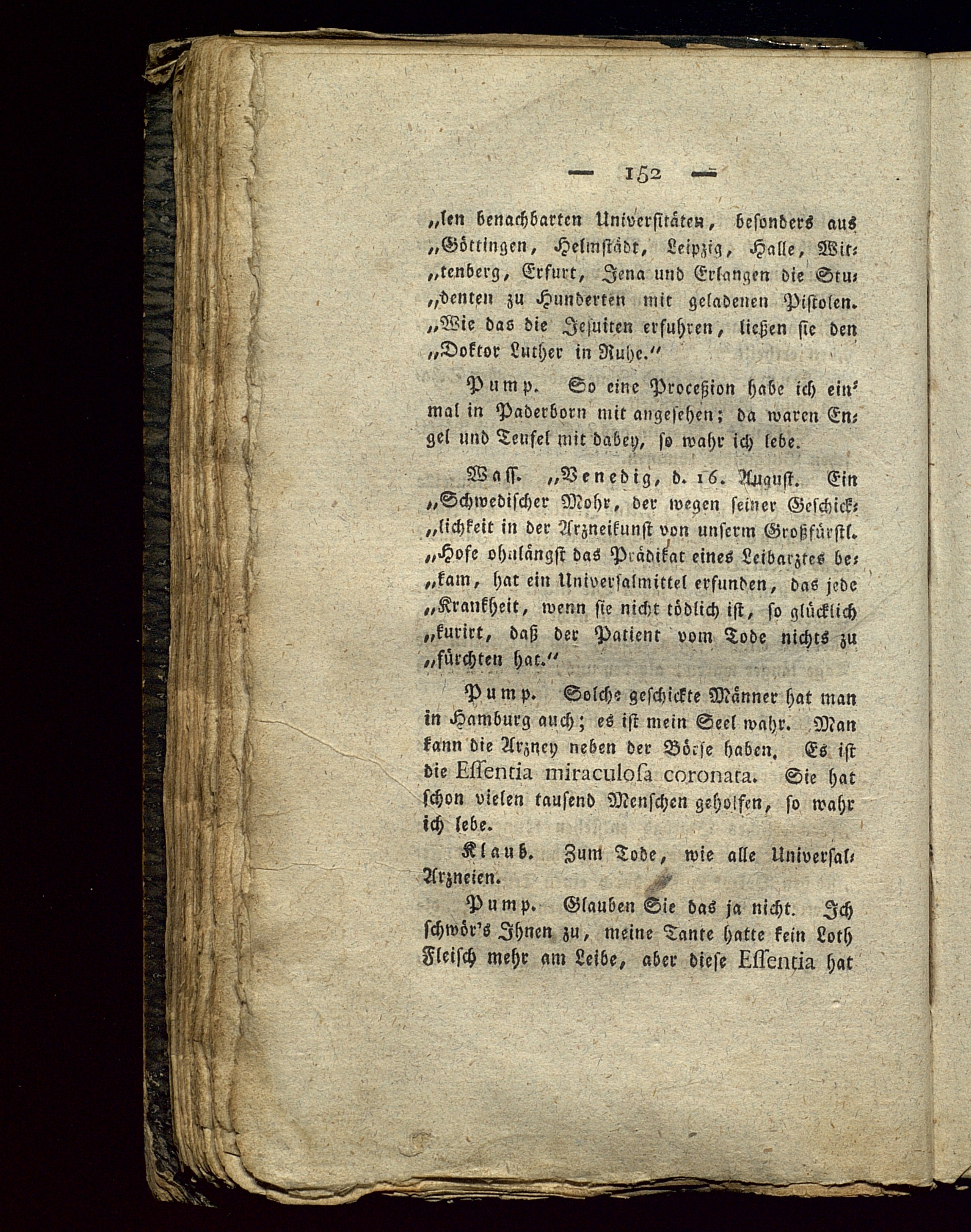 — 152 —

„len benachbarten Universitäten, besonders aus „Göttingen, Helmstädt, Leipzig, Halle, Wittenberg, Erfurt, Jena und Erlangen die Studenten zu Hunderten mit geladenen Pistolen. „Wie das die Jesuiten erfuhren, ließen sie den „Doktor Luther in Ruhe.“

Pump. So eine Proceßion habe ich einmal in Paderborn mit angesehen; da waren Engel und Teufel mit dabey, so wahr ich lebe.

Wass. „Venedig, d. 16. August. Ein „Schwedischer Mohr, der wegen seiner Geschicklichkeit in der Arzneikunst von unserm Großfürstl. „Hofe ohnlängst das Prädikat eines Leibarztes bekam, hat ein Universalmittel erfunden, das jede „Krankheit, wenn sie nicht tödlich ist, so glücklich „kurirt, daß der Patient vom Tode nichts zu „fürchten hat.“

Pump. Solche geschickte Männer hat man in Hamburg auch; es ist mein Seel wahr. Man kann die Arzney neben der Börse haben. Es ist die Essentia miraculosa coronata. Sie hat schon vielen tausend Menschen geholfen, so wahr ich lebe.

Klaus. Zum Tode, wie alle Universal-Arzneien.

Pump. Glauben Sie das ja nicht. Ich schwör's Ihnen zu, meine Tante hatte kein Loth Fleisch mehr am Leibe, aber diese Essentia hat